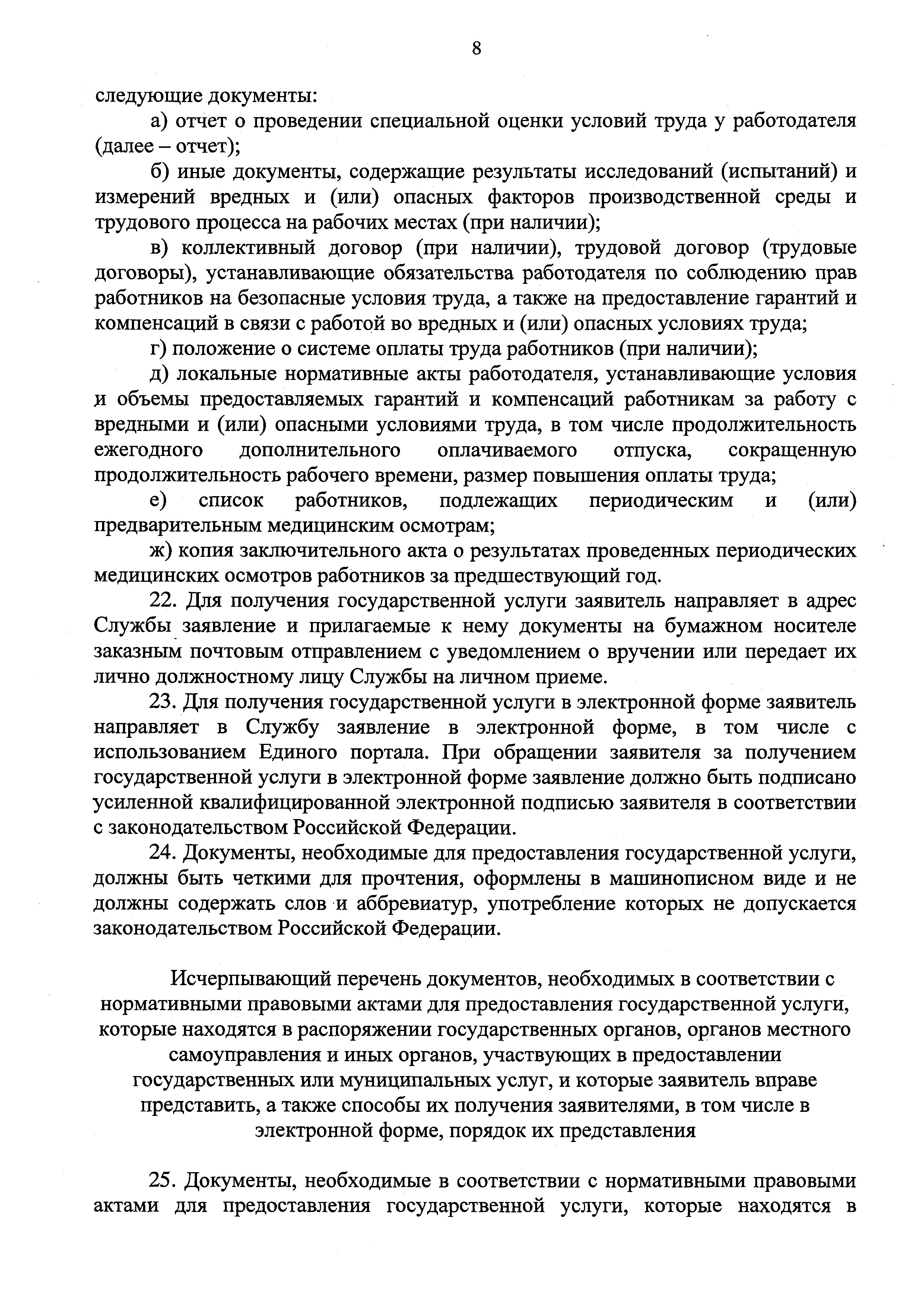 8

следующие документы:

а) отчет о проведении специальной оценки условий труда у работодателя (далее – отчет);

б) иные документы, содержащие результаты исследований (испытаний) и измерений вредных и (или) опасных факторов производственной среды и трудового процесса на рабочих местах (при наличии);

в) коллективный договор (при наличии), трудовой договор (трудовые договоры), устанавливающие обязательства работодателя по соблюдению прав работников на безопасные условия труда, а также на предоставление гарантий и компенсаций в связи с работой во вредных и (или) опасных условиях труда;

г) положение о системе оплаты труда работников (при наличии);

д) локальные нормативные акты работодателя, устанавливающие условия и объемы предоставляемых гарантий и компенсаций работникам за работу с вредными и (или) опасными условиями труда, в том числе продолжительность ежегодного дополнительного оплачиваемого отпуска, сокращенную продолжительность рабочего времени, размер повышения оплаты труда;

е) список работников, подлежащих периодическим и (или) предварительным медицинским осмотрам;

ж) копия заключительного акта о результатах проведенных периодических медицинских осмотров работников за предшествующий год.

22. Для получения государственной услуги заявитель направляет в адрес Службы заявление и прилагаемые к нему документы на бумажном носителе заказным почтовым отправлением с уведомлением о вручении или передает их лично должностному лицу Службы на личном приеме.

23. Для получения государственной услуги в электронной форме заявитель направляет в Службу заявление в электронной форме, в том числе с использованием Единого портала. При обращении заявителя за получением государственной услуги в электронной форме заявление должно быть подписано усиленной квалифицированной электронной подписью заявителя в соответствии с законодательством Российской Федерации.

24. Документы, необходимые для предоставления государственной услуги, должны быть четкими для прочтения, оформлены в машинописном виде и не должны содержать слов и аббревиатур, употребление которых не допускается законодательством Российской Федерации.

Исчерпывающий перечень документов, необходимых в соответствии с нормативными правовыми актами для предоставления государственной услуги, которые находятся в распоряжении государственных органов, органов местного самоуправления и иных органов, участвующих в предоставлении государственных или муниципальных услуг, и которые заявитель вправе представить, а также способы их получения заявителями, в том числе в электронной форме, порядок их представления

25. Документы, необходимые в соответствии с нормативными правовыми актами для предоставления государственной услуги, которые находятся в